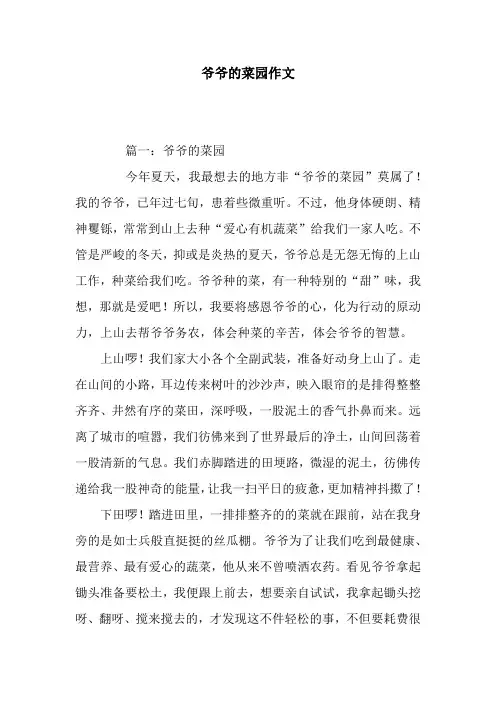 爷爷的菜园作文

篇一：爷爷的菜园

今年夏天，我最想去的地方非“爷爷的菜园”莫属了！我的爷爷，已年过七旬，患着些微重听。不过，他身体硬朗、精神矍铄，常常到山上去种“爱心有机蔬菜”给我们一家人吃。不管是严峻的冬天，抑或是炎热的夏天，爷爷总是无怨无悔的上山工作，种菜给我们吃。爷爷种的菜，有一种特别的“甜”味，我想，那就是爱吧！所以，我要将感恩爷爷的心，化为行动的原动力，上山去帮爷爷务农，体会种菜的辛苦，体会爷爷的智慧。

上山啰！我们家大小各个全副武装，准备好动身上山了。走在山间的小路，耳边传来树叶的沙沙声，映入眼帘的是排得整整齐齐、井然有序的菜田，深呼吸，一股泥土的香气扑鼻而来。远离了城市的喧嚣，我们彷佛来到了世界最后的净土，山间回荡着一股清新的气息。我们赤脚踏进的田埂路，微湿的泥土，彷佛传递给我一股神奇的能量，让我一扫平日的疲惫，更加精神抖擞了！

下田啰！踏进田里，一排排整齐的的菜就在跟前，站在我身旁的是如士兵般直挺挺的丝瓜棚。爷爷为了让我们吃到最健康、最营养、最有爱心的蔬菜，他从来不曾喷洒农药。看见爷爷拿起锄头准备要松土，我便跟上前去，想要亲自试试，我拿起锄头挖呀、翻呀、搅来搅去的，才发现这不件轻松的事，不但要耗费很